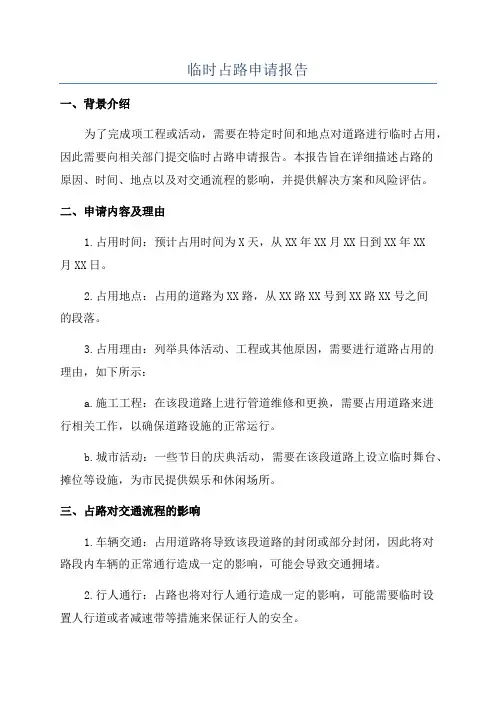 临时占路申请报告

一、背景介绍

为了完成项工程或活动，需要在特定时间和地点对道路进行临时占用，因此需要向相关部门提交临时占路申请报告。本报告旨在详细描述占路的原因、时间、地点以及对交通流程的影响，并提供解决方案和风险评估。

二、申请内容及理由

1.占用时间：预计占用时间为X天，从XX年XX月XX日到XX年XX月XX日。

2.占用地点：占用的道路为XX路，从XX路XX号到XX路XX号之间的段落。

3.占用理由：列举具体活动、工程或其他原因，需要进行道路占用的理由，如下所示：

a.施工工程：在该段道路上进行管道维修和更换，需要占用道路来进行相关工作，以确保道路设施的正常运行。

b.城市活动：一些节日的庆典活动，需要在该段道路上设立临时舞台、摊位等设施，为市民提供娱乐和休闲场所。

三、占路对交通流程的影响

1.车辆交通：占用道路将导致该段道路的封闭或部分封闭，因此将对路段内车辆的正常通行造成一定的影响，可能会导致交通拥堵。

2.行人通行：占路也将对行人通行造成一定的影响，可能需要临时设置人行道或者减速带等措施来保证行人的安全。